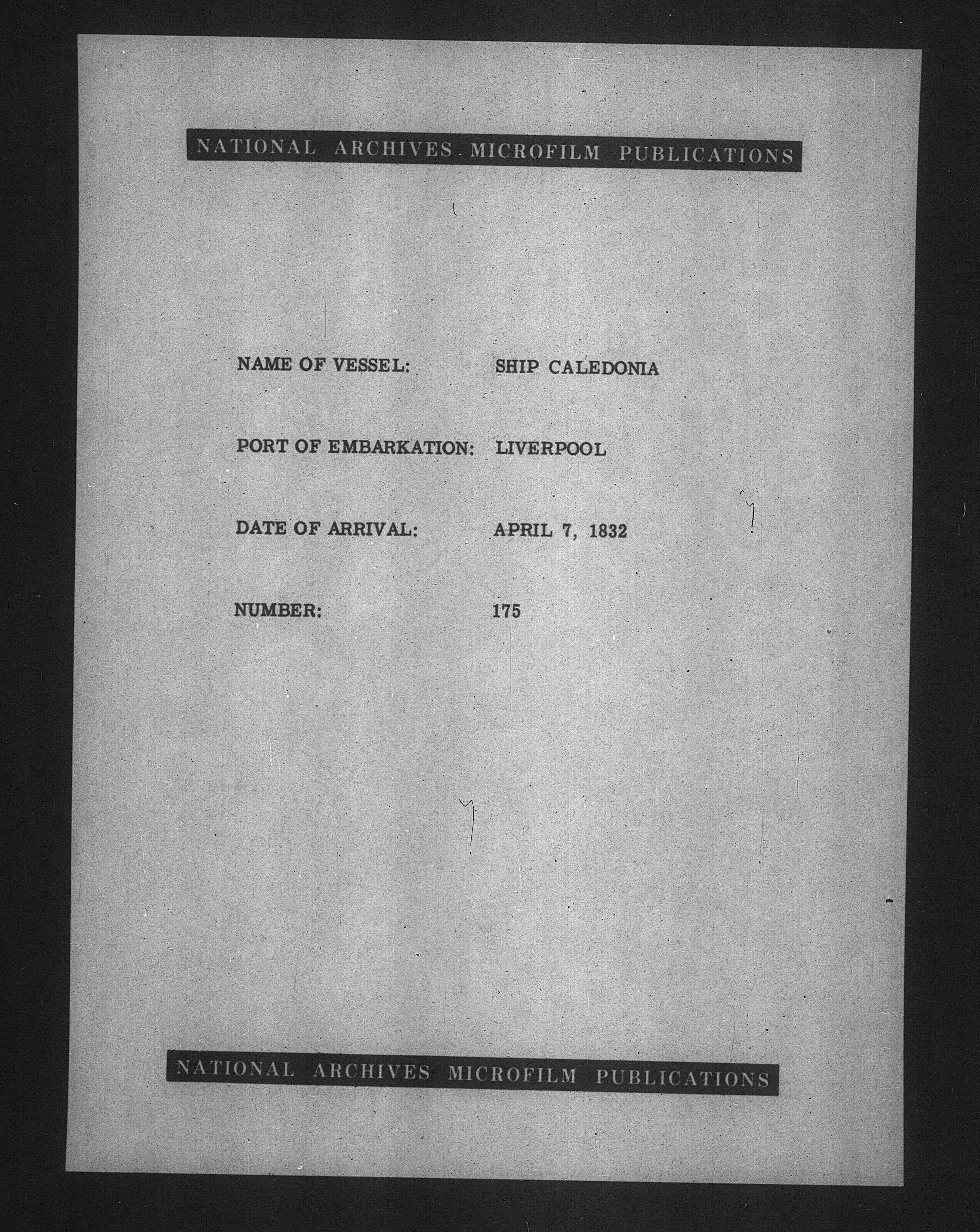 NATIONAL ARCHIVES MICROFILM PUBLICATIONS

NAME OF VESSEL: SHIP CALEDONIA

PORT OF EMBARKATION: LIVERPOOL

DATE OF ARRIVAL: APRIL 7, 1832

NUMBER: 175

NATIONAL ARCHIVES MICROFILM PUBLICATIONS